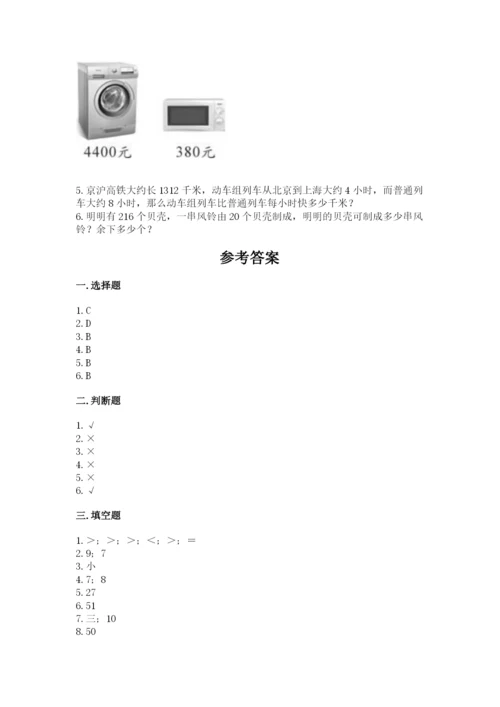 4400元　　380元

5. 京沪高铁大约长 1312 千米，动车组列车从北京到上海大约 4 小时，而普通列车大约 8 小时，那么动车组列车比普通列车每小时快多少千米？
6. 明明有 216 个贝壳，一串风铃由 20 个贝壳制成，明明的贝壳可制成多少串风铃？余下多少个？

参考答案

一. 选择题

1. C
2. D
3. B
4. B
5. B
6. B

二. 判断题

1. √
2. ×
3. ×
4. ×
5. ×
6. √

三. 填空题

1. >；>；>；<；>；=
2. 9；7
3. 小
4. 7；8
5. 27
6. 51
7. 三；10
8. 50